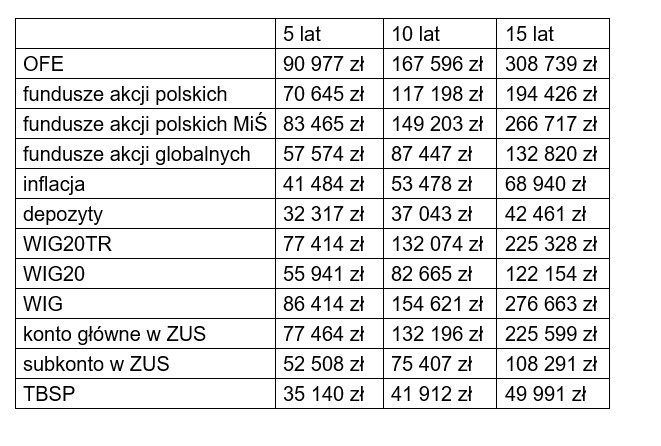 | | 5 lat | 10 lat | 15 lat |
|---|---|---|---|
| OFE | 90 977 zł | 167 596 zł | 308 739 zł |
| fundusze akcji polskich | 70 645 zł | 117 198 zł | 194 426 zł |
| fundusze akcji polskich MiŚ | 83 465 zł | 149 203 zł | 266 717 zł |
| fundusze akcji globalnych | 57 574 zł | 87 447 zł | 132 820 zł |
| inflacja | 41 484 zł | 53 478 zł | 68 940 zł |
| depozyty | 32 317 zł | 37 043 zł | 42 461 zł |
| WIG20TR | 77 414 zł | 132 074 zł | 225 328 zł |
| WIG20 | 55 941 zł | 82 665 zł | 122 154 zł |
| WIG | 86 414 zł | 154 621 zł | 276 663 zł |
| konto główne w ZUS | 77 464 zł | 132 196 zł | 225 599 zł |
| subkonto w ZUS | 52 508 zł | 75 407 zł | 108 291 zł |
| TBSP | 35 140 zł | 41 912 zł | 49 991 zł |